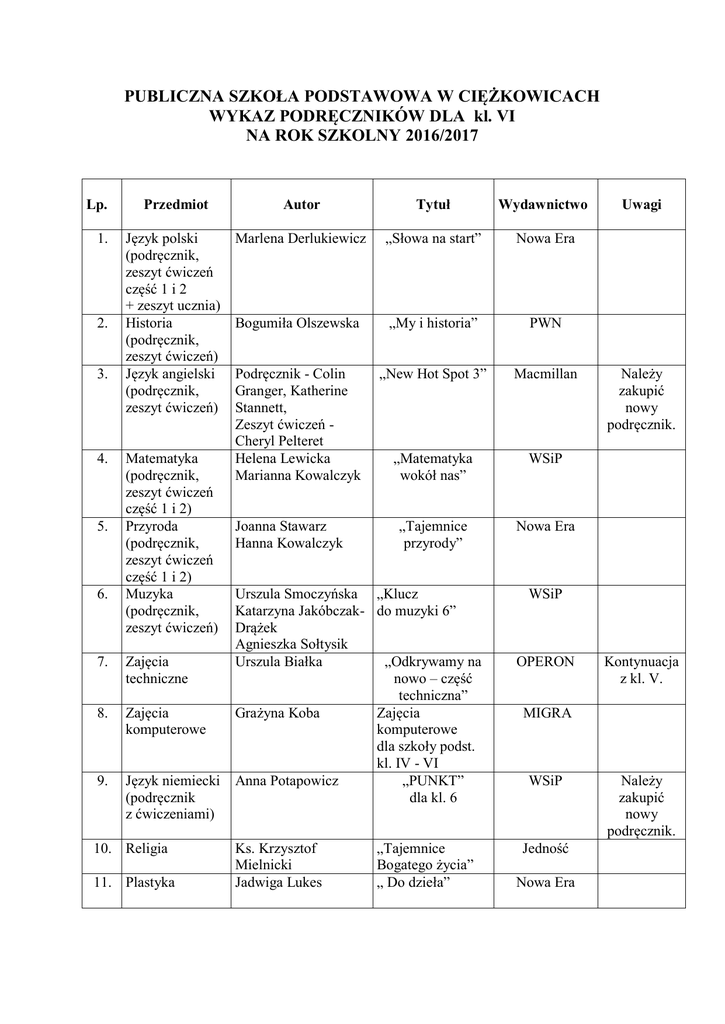 PUBLICZNA SZKOŁA PODSTAWOWA W CIĘŻKOWICACH
WYKAZ PODRĘCZNIKÓW DLA kl. VI
NA ROK SZKOLNY 2016/2017

| Lp. | Przedmiot | Autor | Tytuł | Wydawnictwo | Uwagi |
|---|---|---|---|---|---|
| 1. | Język polski (podręcznik, zeszyt ćwiczeń część 1 i 2 + zeszyt ucznia) | Marlena Derlukiewicz | „Słowa na start” | Nowa Era | |
| 2. | Historia (podręcznik, zeszyt ćwiczeń) | Bogumiła Olszewska | „My i historia” | PWN | |
| 3. | Język angielski (podręcznik, zeszyt ćwiczeń) | Podręcznik - Colin Granger, Katherine Stannett, Zeszyt ćwiczeń - Cheryl Pelteret | „New Hot Spot 3” | Macmillan | Należy zakupić nowy podręcznik. |
| 4. | Matematyka (podręcznik, zeszyt ćwiczeń część 1 i 2) | Helena Lewicka Marianna Kowalczyk | „Matematyka wokół nas” | WSiP | |
| 5. | Przyroda (podręcznik, zeszyt ćwiczeń część 1 i 2) | Joanna Stawarz Hanna Kowalczyk | „Tajemnice przyrody” | Nowa Era | |
| 6. | Muzyka (podręcznik, zeszyt ćwiczeń) | Urszula Smoczyńska Katarzyna Jakóbczak-Drążek Agnieszka Sołtysik | „Klucz do muzyki 6” | WSiP | |
| 7. | Zajęcia techniczne | Urszula Białka | „Odkrywamy na nowo – część techniczna” | OPERON | Kontynuacja z kl. V. |
| 8. | Zajęcia komputerowe | Grażyna Koba | Zajęcia komputerowe dla szkoły podst. kl. IV - VI | MIGRA | |
| 9. | Język niemiecki (podręcznik z ćwiczeniami) | Anna Potapowicz | „PUNKT” dla kl. 6 | WSiP | Należy zakupić nowy podręcznik. |
| 10. | Religia | Ks. Krzysztof Mielnicki | „Tajemnice Bogatego życia” | Jedność | |
| 11. | Plastyka | Jadwiga Lukes | „ Do dzieła” | Nowa Era | |